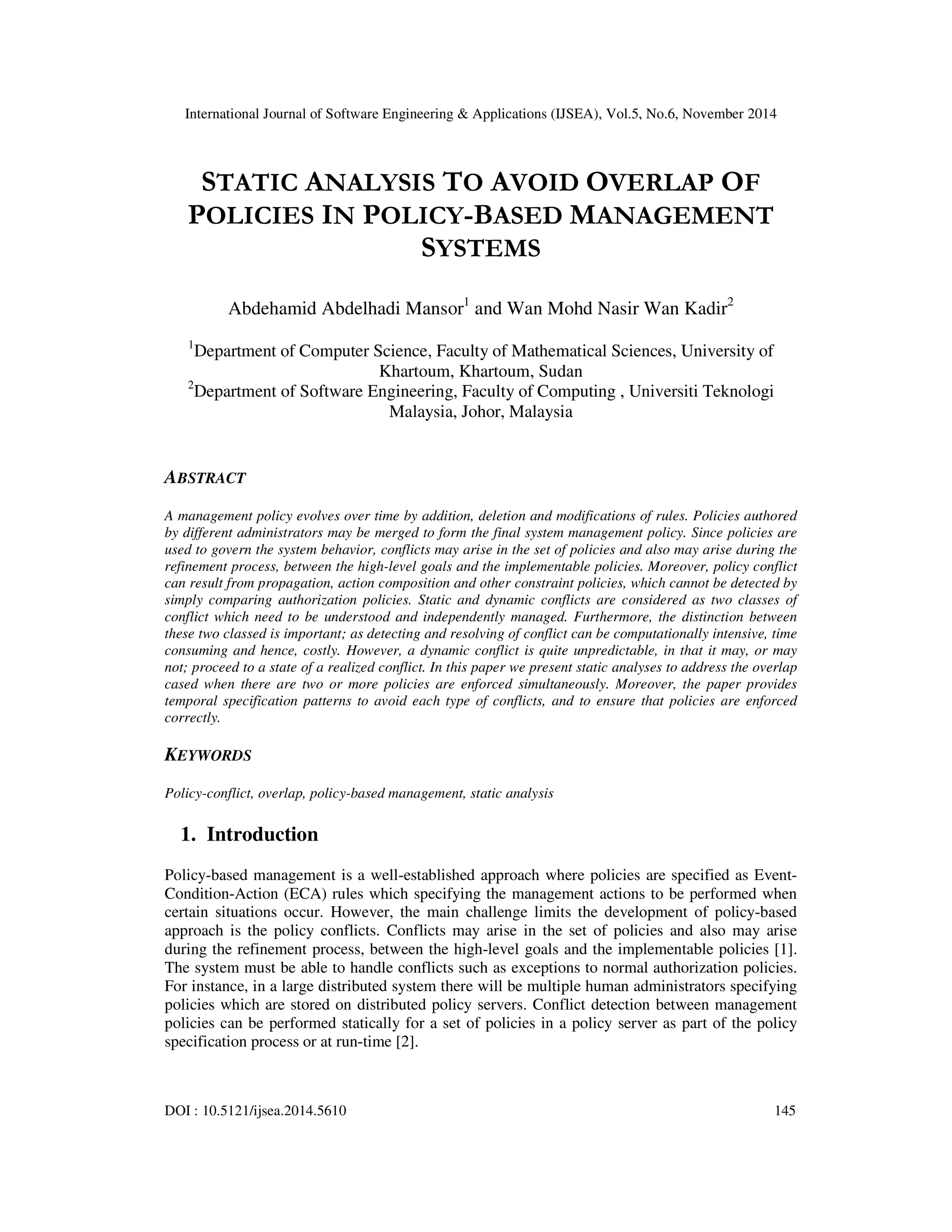 International Journal of Software Engineering & Applications (IJSEA), Vol.5, No.6, November 2014

STATIC ANALYSIS TO AVOID OVERLAP OF POLICIES IN POLICY-BASED MANAGEMENT SYSTEMS

Abdehamid Abdelhadi Mansor$^1$ and Wan Mohd Nasir Wan Kadir$^2$

$^1$Department of Computer Science, Faculty of Mathematical Sciences, University of Khartoum, Khartoum, Sudan
$^2$Department of Software Engineering, Faculty of Computing , Universiti Teknologi Malaysia, Johor, Malaysia

ABSTRACT

A management policy evolves over time by addition, deletion and modifications of rules. Policies authored by different administrators may be merged to form the final system management policy. Since policies are used to govern the system behavior, conflicts may arise in the set of policies and also may arise during the refinement process, between the high-level goals and the implementable policies. Moreover, policy conflict can result from propagation, action composition and other constraint policies, which cannot be detected by simply comparing authorization policies. Static and dynamic conflicts are considered as two classes of conflict which need to be understood and independently managed. Furthermore, the distinction between these two classed is important; as detecting and resolving of conflict can be computationally intensive, time consuming and hence, costly. However, a dynamic conflict is quite unpredictable, in that it may, or may not; proceed to a state of a realized conflict. In this paper we present static analyses to address the overlap cased when there are two or more policies are enforced simultaneously. Moreover, the paper provides temporal specification patterns to avoid each type of conflicts, and to ensure that policies are enforced correctly.

KEYWORDS

Policy-conflict, overlap, policy-based management, static analysis

1. Introduction

Policy-based management is a well-established approach where policies are specified as Event-Condition-Action (ECA) rules which specifying the management actions to be performed when certain situations occur. However, the main challenge limits the development of policy-based approach is the policy conflicts. Conflicts may arise in the set of policies and also may arise during the refinement process, between the high-level goals and the implementable policies [1]. The system must be able to handle conflicts such as exceptions to normal authorization policies. For instance, in a large distributed system there will be multiple human administrators specifying policies which are stored on distributed policy servers. Conflict detection between management policies can be performed statically for a set of policies in a policy server as part of the policy specification process or at run-time [2].

DOI : 10.5121/ijsea.2014.5610 145